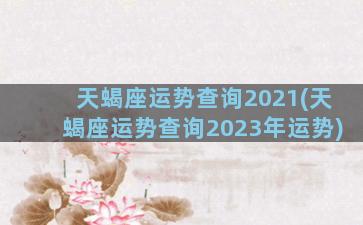 天蝎座运势查询2021(天蝎座运势查询2023年运势)